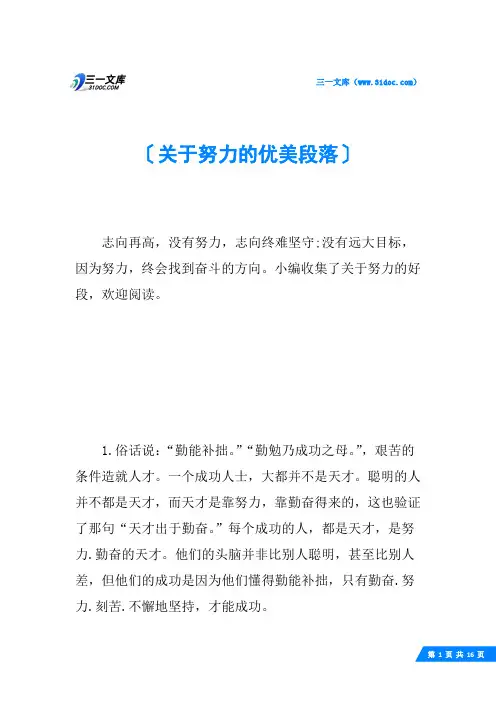 三一文库
31DOC.COM

三一文库（www.31doc.com）

〔关于努力的优美段落〕

志向再高，没有努力，志向终难坚守;没有远大目标，因为努力，终会找到奋斗的方向。小编收集了关于努力的好段，欢迎阅读。

1.俗话说：“勤能补拙。”“勤勉乃成功之母。”，艰苦的条件造就人才。一个成功人士，大都并不是天才。聪明的人并不都是天才，而天才是靠努力，靠勤奋得来的，这也验证了那句“天才出于勤奋。”每个成功的人，都是天才，是努力.勤奋的天才。他们的头脑并非比别人聪明，甚至比别人差，但他们的成功是因为他们懂得勤能补拙，只有勤奋.努力.刻苦.不懈地坚持，才能成功。

第 1 页 共 16 页